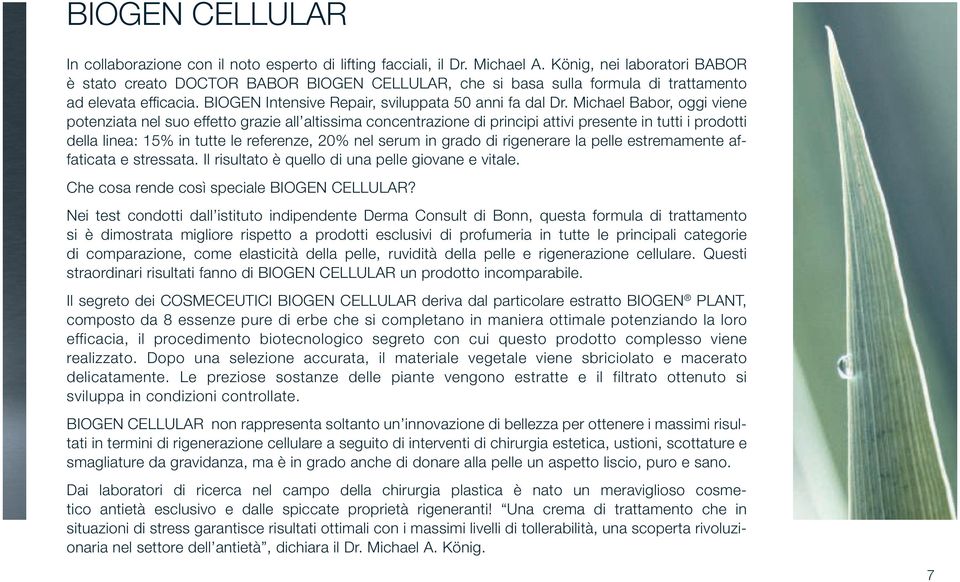 BIOGEN CELLULAR

In collaborazione con il noto esperto di lifting facciali, il Dr. Michael A. König, nei laboratori BABOR è stato creato DOCTOR BABOR BIOGEN CELLULAR, che si basa sulla formula di trattamento ad elevata efficacia. BIOGEN Intensive Repair, sviluppata 50 anni fa dal Dr. Michael Babor, oggi viene potenziata nel suo effetto grazie all'altissima concentrazione di principi attivi presente in tutti i prodotti della linea: 15% in tutte le referenze, 20% nel serum in grado di rigenerare la pelle estremamente affaticata e stressata. Il risultato è quello di una pelle giovane e vitale.

Che cosa rende così speciale BIOGEN CELLULAR?

Nei test condotti dall'istituto indipendente Derma Consult di Bonn, questa formula di trattamento si è dimostrata migliore rispetto a prodotti esclusivi di profumeria in tutte le principali categorie di comparazione, come elasticità della pelle, ruvidità della pelle e rigenerazione cellulare. Questi straordinari risultati fanno di BIOGEN CELLULAR un prodotto incomparabile.

Il segreto dei COSMECEUTICI BIOGEN CELLULAR deriva dal particolare estratto BIOGEN® PLANT, composto da 8 essenze pure di erbe che si completano in maniera ottimale potenziando la loro efficacia, il procedimento biotecnologico segreto con cui questo prodotto complesso viene realizzato. Dopo una selezione accurata, il materiale vegetale viene sbriciolato e macerato delicatamente. Le preziose sostanze delle piante vengono estratte e il filtrato ottenuto si sviluppa in condizioni controllate.

BIOGEN CELLULAR non rappresenta soltanto un'innovazione di bellezza per ottenere i massimi risultati in termini di rigenerazione cellulare a seguito di interventi di chirurgia estetica, ustioni, scottature e smagliature da gravidanza, ma è in grado anche di donare alla pelle un aspetto liscio, puro e sano.

Dai laboratori di ricerca nel campo della chirurgia plastica è nato un meraviglioso cosmetico antietà esclusivo e dalle spiccate proprietà rigeneranti! "Una crema di trattamento che in situazioni di stress garantisce risultati ottimali con i massimi livelli di tollerabilità, una scoperta rivoluzionaria nel settore dell'antietà", dichiara il Dr. Michael A. König.

7